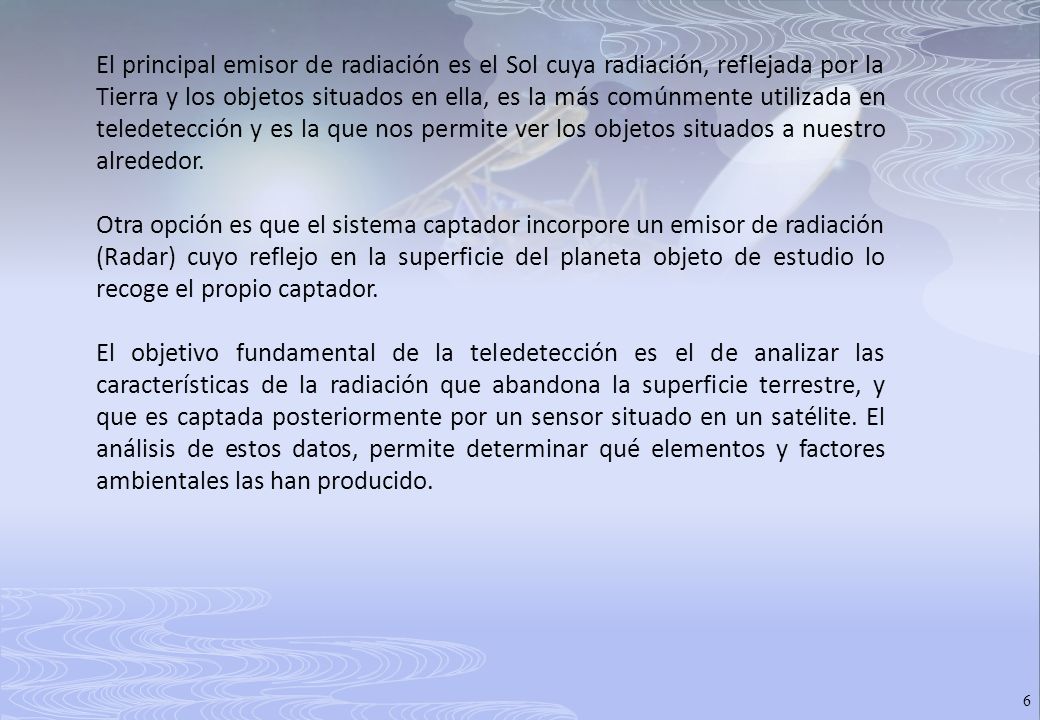 El principal emisor de radiación es el Sol cuya radiación, reflejada por la Tierra y los objetos situados en ella, es la más comúnmente utilizada en teledetección y es la que nos permite ver los objetos situados a nuestro alrededor.

Otra opción es que el sistema captador incorpore un emisor de radiación (Radar) cuyo reflejo en la superficie del planeta objeto de estudio lo recoge el propio captador.

El objetivo fundamental de la teledetección es el de analizar las características de la radiación que abandona la superficie terrestre, y que es captada posteriormente por un sensor situado en un satélite. El análisis de estos datos, permite determinar qué elementos y factores ambientales las han producido.

6